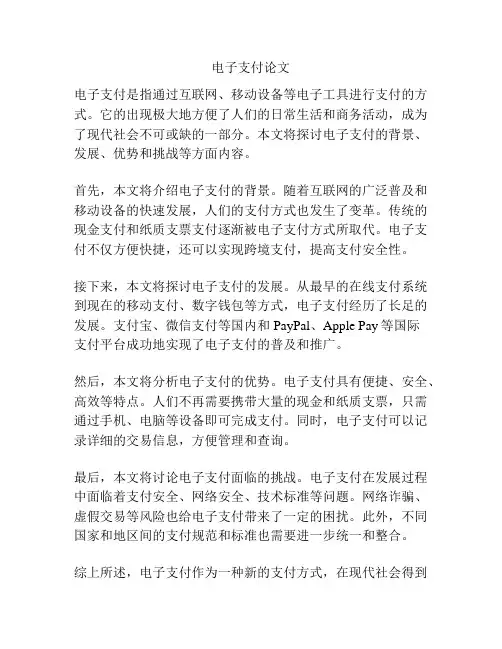 电子支付论文

电子支付是指通过互联网、移动设备等电子工具进行支付的方式。它的出现极大地方便了人们的日常生活和商务活动，成为了现代社会不可或缺的一部分。本文将探讨电子支付的背景、发展、优势和挑战等方面内容。

首先，本文将介绍电子支付的背景。随着互联网的广泛普及和移动设备的快速发展，人们的支付方式也发生了变革。传统的现金支付和纸质支票支付逐渐被电子支付方式所取代。电子支付不仅方便快捷，还可以实现跨境支付，提高支付安全性。

接下来，本文将探讨电子支付的发展。从最早的在线支付系统到现在的移动支付、数字钱包等方式，电子支付经历了长足的发展。支付宝、微信支付等国内和 PayPal、Apple Pay 等国际支付平台成功地实现了电子支付的普及和推广。

然后，本文将分析电子支付的优势。电子支付具有便捷、安全、高效等特点。人们不再需要携带大量的现金和纸质支票，只需通过手机、电脑等设备即可完成支付。同时，电子支付可以记录详细的交易信息，方便管理和查询。

最后，本文将讨论电子支付面临的挑战。电子支付在发展过程中面临着支付安全、网络安全、技术标准等问题。网络诈骗、虚假交易等风险也给电子支付带来了一定的困扰。此外，不同国家和地区间的支付规范和标准也需要进一步统一和整合。

综上所述，电子支付作为一种新的支付方式，在现代社会得到